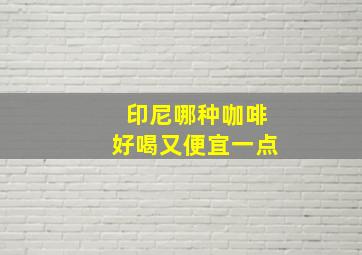 印尼哪种咖啡
好喝又便宜一点